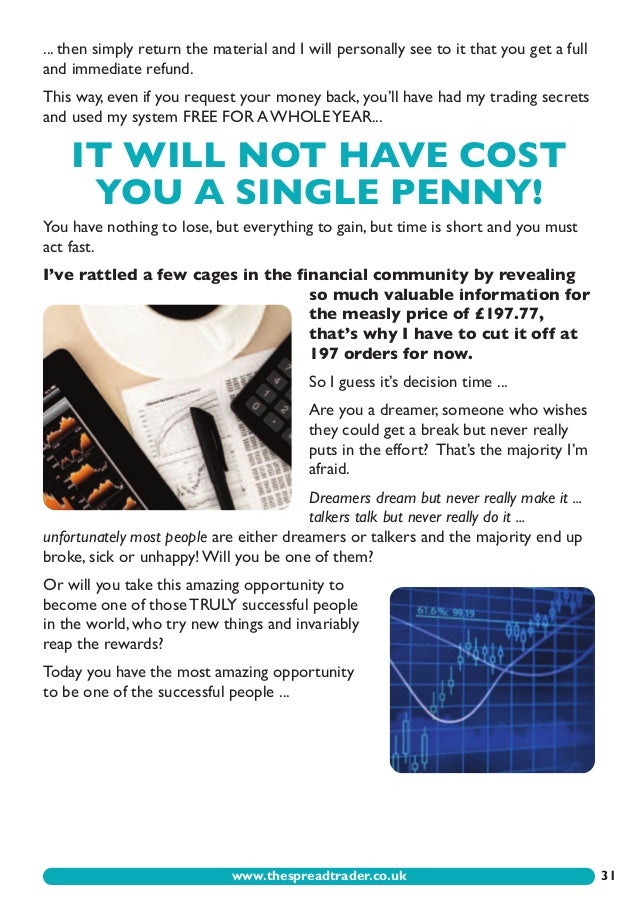 ... then simply return the material and I will personally see to it that you get a full and immediate refund.

This way, even if you request your money back, you'll have had my trading secrets and used my system FREE FOR A WHOLE YEAR...

IT WILL NOT HAVE COST YOU A SINGLE PENNY!

You have nothing to lose, but everything to gain, but time is short and you must act fast.

I've rattled a few cages in the financial community by revealing so much valuable information for the measly price of £197.77, that's why I have to cut it off at 197 orders for now.

So I guess it's decision time ...

Are you a dreamer, someone who wishes they could get a break but never really puts in the effort? That's the majority I'm afraid.

Dreamers dream but never really make it ... talkers talk but never really do it ... unfortunately most people are either dreamers or talkers and the majority end up broke, sick or unhappy! Will you be one of them?

Or will you take this amazing opportunity to become one of those TRULY successful people in the world, who try new things and invariably reap the rewards?

Today you have the most amazing opportunity to be one of the successful people ...

www.thespreadtrader.co.uk 31